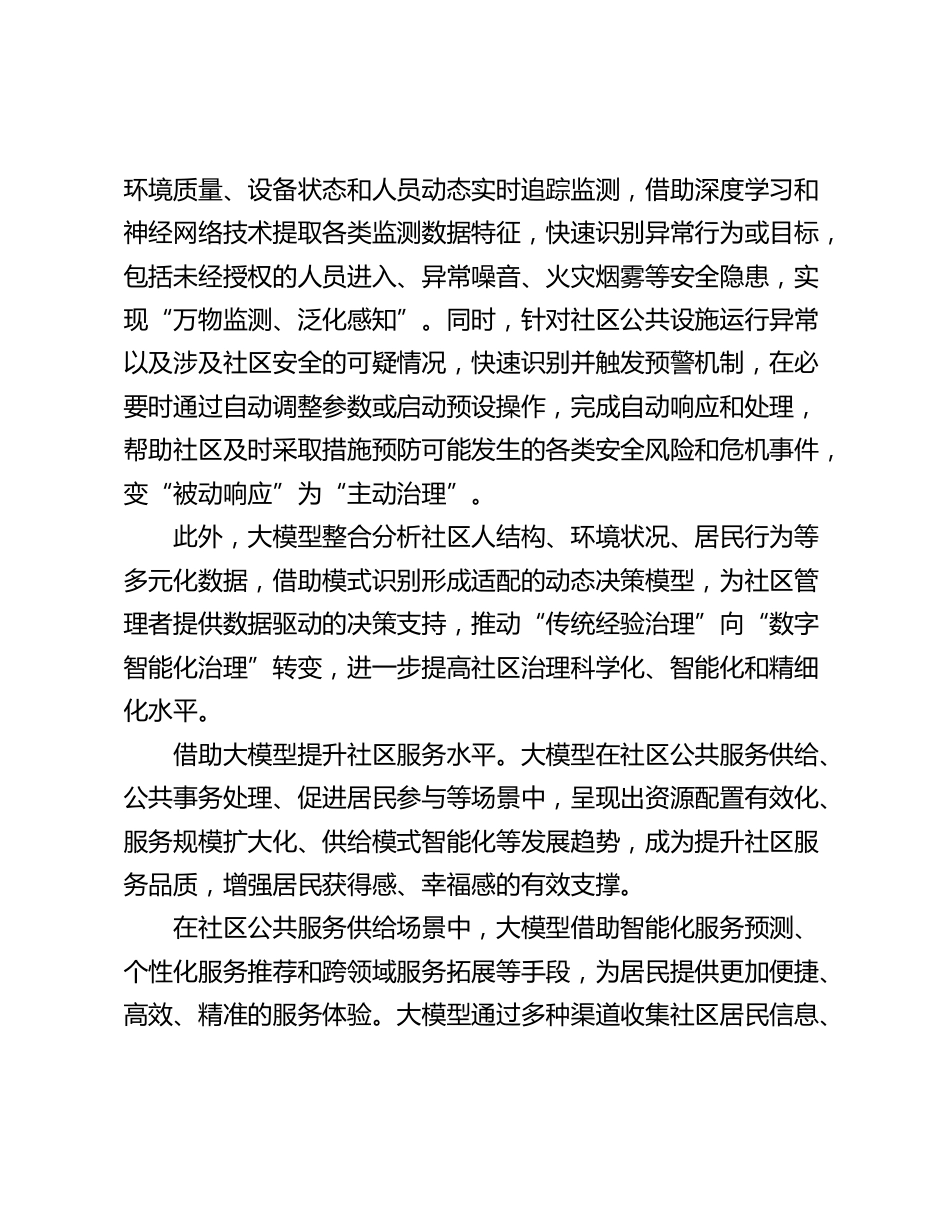 环境质量、设备状态和人员动态实时追踪监测，借助深度学习和神经网络技术提取各类监测数据特征，快速识别异常行为或目标，包括未经授权的人员进入、异常噪音、火灾烟雾等安全隐患，实现“万物监测、泛化感知”。同时，针对社区公共设施运行异常以及涉及社区安全的可疑情况，快速识别并触发预警机制，在必要时通过自动调整参数或启动预设操作，完成自动响应和处理，帮助社区及时采取措施预防可能发生的各类安全风险和危机事件，变“被动响应”为“主动治理”。

此外，大模型整合分析社区人结构、环境状况、居民行为等多元化数据，借助模式识别形成适配的动态决策模型，为社区管理者提供数据驱动的决策支持，推动“传统经验治理”向“数字智能化治理”转变，进一步提高社区治理科学化、智能化和精细化水平。

借助大模型提升社区服务水平。大模型在社区公共服务供给、公共事务处理、促进居民参与等场景中，呈现出资源配置有效化、服务规模扩大化、供给模式智能化等发展趋势，成为提升社区服务品质，增强居民获得感、幸福感的有效支撑。

在社区公共服务供给场景中，大模型借助智能化服务预测、个性化服务推荐和跨领域服务拓展等手段，为居民提供更加便捷、高效、精准的服务体验。大模型通过多种渠道收集社区居民信息、